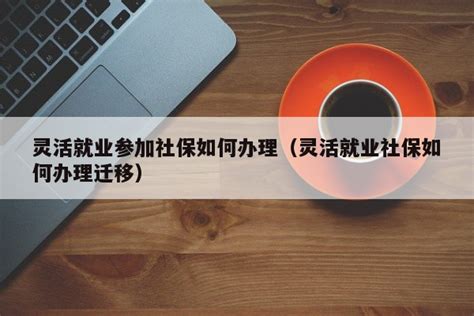 灵活就业参加社保如何办理（灵活就业社保如何办理迁移）